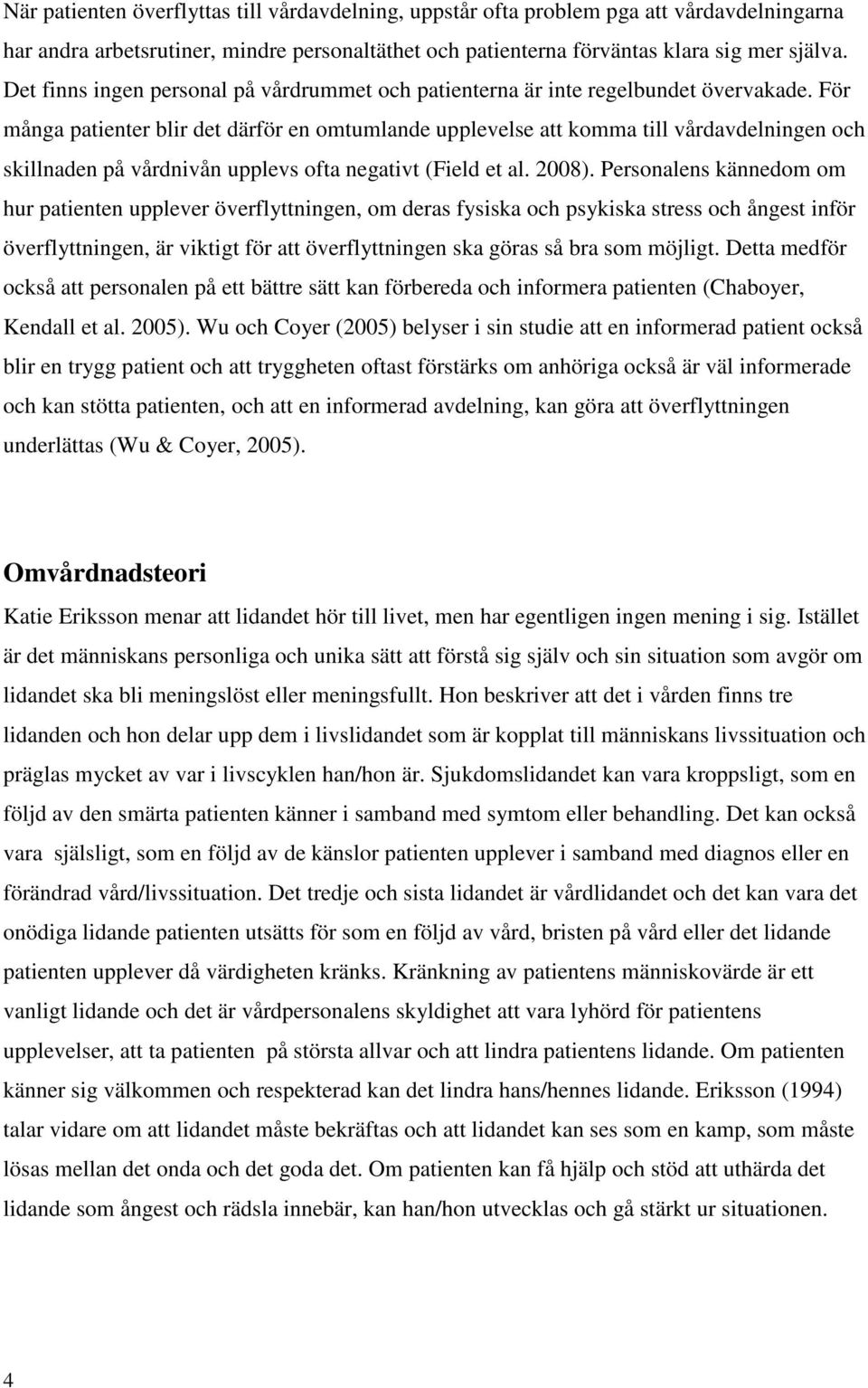 När patienten överflyttas till vårdavdelning, uppstår ofta problem pga att vårdavdelningarna har andra arbetsrutiner, mindre personaltäthet och patienterna förväntas klara sig mer själva. Det finns ingen personal på vårdrummet och patienterna är inte regelbundet övervakade. För många patienter blir det därför en omtumlande upplevelse att komma till vårdavdelningen och skillnaden på vårdnivån upplevs ofta negativt (Field et al. 2008). Personalens kännedom om hur patienten upplever överflyttningen, om deras fysiska och psykiska stress och ångest inför överflyttningen, är viktigt för att överflyttningen ska göras så bra som möjligt. Detta medför också att personalen på ett bättre sätt kan förbereda och informera patienten (Chaboyer, Kendall et al. 2005). Wu och Coyer (2005) belyser i sin studie att en informerad patient också blir en trygg patient och att tryggheten oftast förstärks om anhöriga också är väl informerade och kan stötta patienten, och att en informerad avdelning, kan göra att överflyttningen underlättas (Wu & Coyer, 2005).

Omvårdnadsteori

Katie Eriksson menar att lidandet hör till livet, men har egentligen ingen mening i sig. Istället är det människans personliga och unika sätt att förstå sig själv och sin situation som avgör om lidandet ska bli meningslöst eller meningsfullt. Hon beskriver att det i vården finns tre lidanden och hon delar upp dem i livslidandet som är kopplat till människans livssituation och präglas mycket av var i livscyklen han/hon är. Sjukdomslidandet kan vara kroppsligt, som en följd av den smärta patienten känner i samband med symtom eller behandling. Det kan också vara själsligt, som en följd av de känslor patienten upplever i samband med diagnos eller en förändrad vård/livssituation. Det tredje och sista lidandet är vårdlidandet och det kan vara det onödiga lidande patienten utsätts för som en följd av vård, bristen på vård eller det lidande patienten upplever då värdigheten kränks. Kränkning av patientens människovärde är ett vanligt lidande och det är vårdpersonalens skyldighet att vara lyhörd för patientens upplevelser, att ta patienten på största allvar och att lindra patientens lidande. Om patienten känner sig välkommen och respekterad kan det lindra hans/hennes lidande. Eriksson (1994) talar vidare om att lidandet måste bekräftas och att lidandet kan ses som en kamp, som måste lösas mellan det onda och det goda det. Om patienten kan få hjälp och stöd att uthärda det lidande som ångest och rädsla innebär, kan han/hon utvecklas och gå stärkt ur situationen.

4